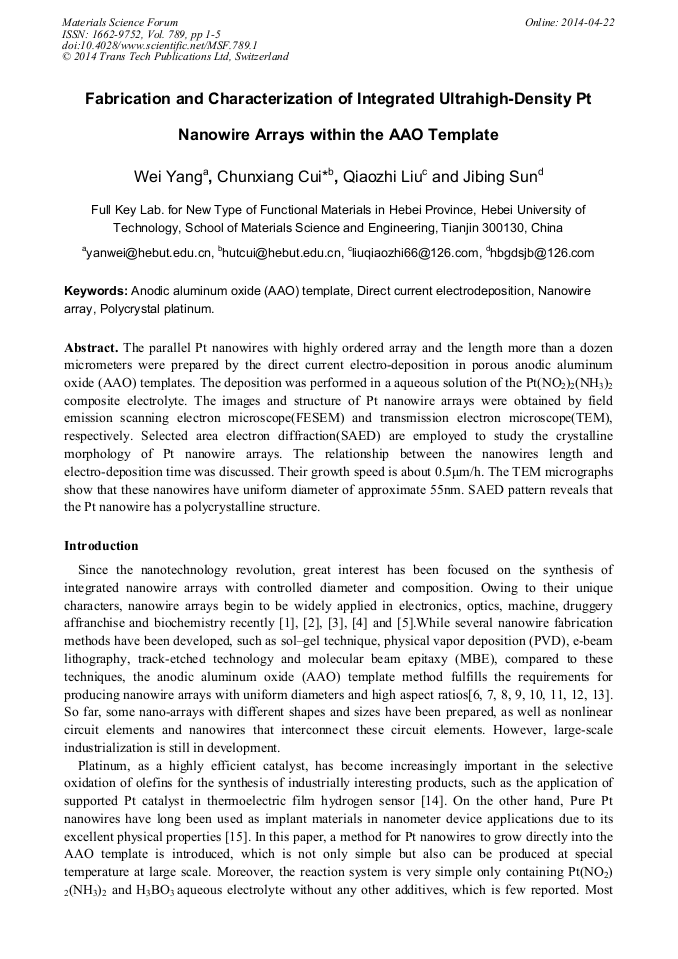 Materials Science Forum
ISSN: 1662-9752, Vol. 789, pp 1-5
doi:10.4028/www.scientific.net/MSF.789.1
© 2014 Trans Tech Publications Ltd, Switzerland

Online: 2014-04-22

Fabrication and Characterization of Integrated Ultrahigh-Density Pt Nanowire Arrays within the AAO Template

Wei Yang$^a$, Chunxiang Cui*$^b$, Qiaozhi Liu$^c$ and Jibing Sun$^d$

Full Key Lab. for New Type of Functional Materials in Hebei Province, Hebei University of Technology, School of Materials Science and Engineering, Tianjin 300130, China

$^a$yanwei@hebut.edu.cn, $^b$hutcui@hebut.edu.cn, $^c$liuqiaozhi66@126.com, $^d$hbgdsjb@126.com

Keywords: Anodic aluminum oxide (AAO) template, Direct current electrodeposition, Nanowire array, Polycrystal platinum.

Abstract. The parallel Pt nanowires with highly ordered array and the length more than a dozen micrometers were prepared by the direct current electro-deposition in porous anodic aluminum oxide (AAO) templates. The deposition was performed in a aqueous solution of the $Pt(NO_2)_2(NH_3)_2$ composite electrolyte. The images and structure of Pt nanowire arrays were obtained by field emission scanning electron microscope(FESEM) and transmission electron microscope(TEM), respectively. Selected area electron diffraction(SAED) are employed to study the crystalline morphology of Pt nanowire arrays. The relationship between the nanowires length and electro-deposition time was discussed. Their growth speed is about 0.5μm/h. The TEM micrographs show that these nanowires have uniform diameter of approximate 55nm. SAED pattern reveals that the Pt nanowire has a polycrystalline structure.

Introduction

Since the nanotechnology revolution, great interest has been focused on the synthesis of integrated nanowire arrays with controlled diameter and composition. Owing to their unique characters, nanowire arrays begin to be widely applied in electronics, optics, machine, druggery affranchise and biochemistry recently [1], [2], [3], [4] and [5].While several nanowire fabrication methods have been developed, such as sol–gel technique, physical vapor deposition (PVD), e-beam lithography, track-etched technology and molecular beam epitaxy (MBE), compared to these techniques, the anodic aluminum oxide (AAO) template method fulfills the requirements for producing nanowire arrays with uniform diameters and high aspect ratios[6, 7, 8, 9, 10, 11, 12, 13]. So far, some nano-arrays with different shapes and sizes have been prepared, as well as nonlinear circuit elements and nanowires that interconnect these circuit elements. However, large-scale industrialization is still in development.

Platinum, as a highly efficient catalyst, has become increasingly important in the selective oxidation of olefins for the synthesis of industrially interesting products, such as the application of supported Pt catalyst in thermoelectric film hydrogen sensor [14]. On the other hand, Pure Pt nanowires have long been used as implant materials in nanometer device applications due to its excellent physical properties [15]. In this paper, a method for Pt nanowires to grow directly into the AAO template is introduced, which is not only simple but also can be produced at special temperature at large scale. Moreover, the reaction system is very simple only containing $Pt(NO_2)_2(NH_3)_2$ and $H_3BO_3$ aqueous electrolyte without any other additives, which is few reported. Most